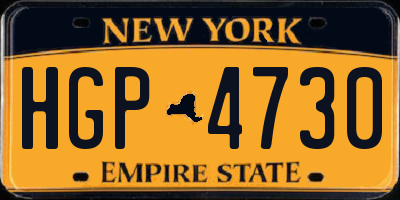 NEW YORK

HGP 4730

EMPIRE STATE